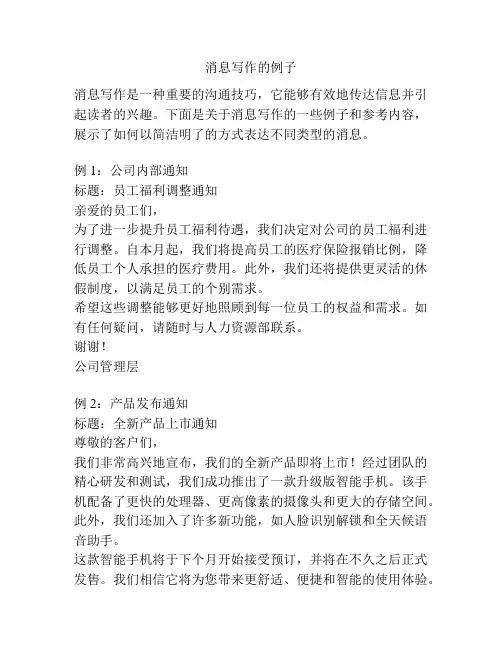 消息写作的例子

消息写作是一种重要的沟通技巧，它能够有效地传达信息并引起读者的兴趣。下面是关于消息写作的一些例子和参考内容，展示了如何以简洁明了的方式表达不同类型的消息。

例 1：公司内部通知
标题：员工福利调整通知
亲爱的员工们，
为了进一步提升员工福利待遇，我们决定对公司的员工福利进行调整。自本月起，我们将提高员工的医疗保险报销比例，降低员工个人承担的医疗费用。此外，我们还将提供更灵活的休假制度，以满足员工的个别需求。
希望这些调整能够更好地照顾到每一位员工的权益和需求。如有任何疑问，请随时与人力资源部联系。
谢谢！
公司管理层

例 2：产品发布通知
标题：全新产品上市通知
尊敬的客户们，
我们非常高兴地宣布，我们的全新产品即将上市！经过团队的精心研发和测试，我们成功推出了一款升级版智能手机。该手机配备了更快的处理器、更高像素的摄像头和更大的存储空间。此外，我们还加入了许多新功能，如人脸识别解锁和全天候语音助手。
这款智能手机将于下个月开始接受预订，并将在不久之后正式发售。我们相信它将为您带来更舒适、便捷和智能的使用体验。